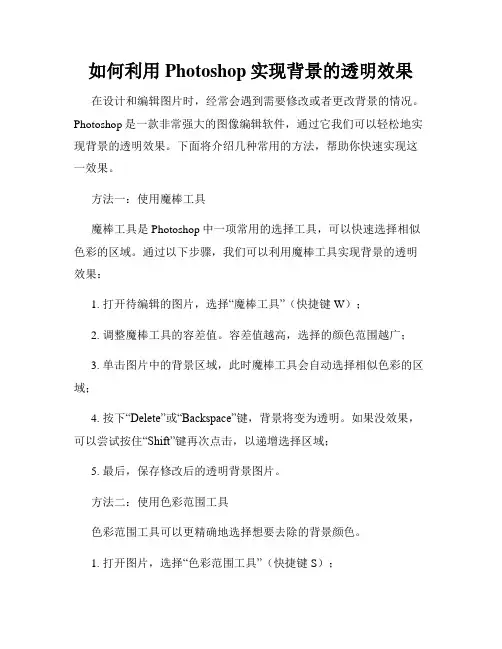 如何利用 Photoshop 实现背景的透明效果

在设计和编辑图片时，经常会遇到需要修改或者更改背景的情况。Photoshop 是一款非常强大的图像编辑软件，通过它我们可以轻松地实现背景的透明效果。下面将介绍几种常用的方法，帮助你快速实现这一效果。

方法一：使用魔棒工具

魔棒工具是 Photoshop 中一项常用的选择工具，可以快速选择相似色彩的区域。通过以下步骤，我们可以利用魔棒工具实现背景的透明效果：

1. 打开待编辑的图片，选择“魔棒工具”（快捷键 W）；

2. 调整魔棒工具的容差值。容差值越高，选择的颜色范围越广；

3. 单击图片中的背景区域，此时魔棒工具会自动选择相似色彩的区域；

4. 按下“Delete”或“Backspace”键，背景将变为透明。如果没效果，可以尝试按住“Shift”键再次点击，以递增选择区域；

5. 最后，保存修改后的透明背景图片。

方法二：使用色彩范围工具

色彩范围工具可以更精确地选择想要去除的背景颜色。

1. 打开图片，选择“色彩范围工具”（快捷键 S）；